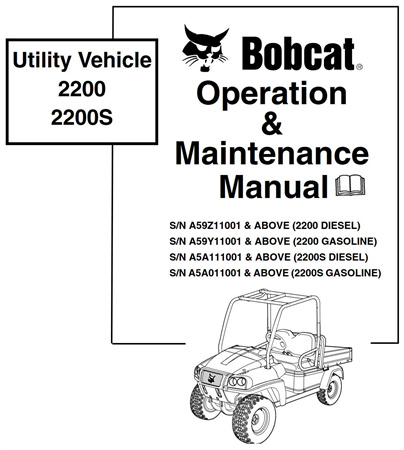 Utility Vehicle
2200
2200S

Bobcat®

Operation
&
Maintenance
Manual

S/N A59Z11001 & ABOVE (2200 DIESEL)
S/N A59Y11001 & ABOVE (2200 GASOLINE)
S/N A5A111001 & ABOVE (2200S DIESEL)
S/N A5A011001 & ABOVE (2200S GASOLINE)